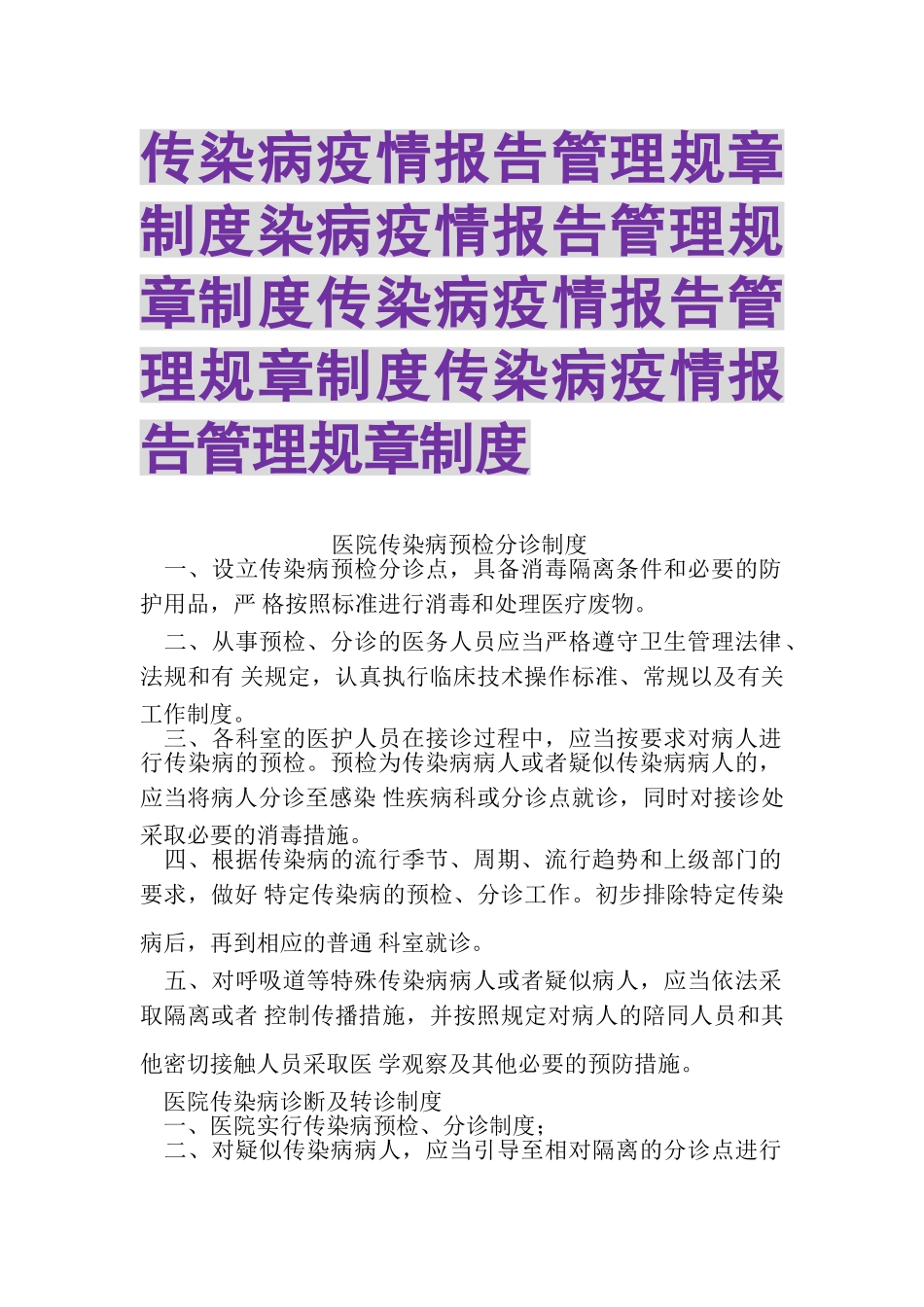 传染病疫情报告管理规章制度染病疫情报告管理规章制度传染病疫情报告管理规章制度传染病疫情报告管理规章制度

医院传染病预检分诊制度

一、设立传染病预检分诊点，具备消毒隔离条件和必要的防护用品，严 格按照标准进行消毒和处理医疗废物。

二、从事预检、分诊的医务人员应当严格遵守卫生管理法律、法规和有 关规定，认真执行临床技术操作标准、常规以及有关工作制度。

三、各科室的医护人员在接诊过程中，应当按要求对病人进行传染病的预检。预检为传染病病人或者疑似传染病病人的，应当将病人分诊至感染 性疾病科或分诊点就诊，同时对接诊处采取必要的消毒措施。

四、根据传染病的流行季节、周期、流行趋势和上级部门的要求，做好 特定传染病的预检、分诊工作。初步排除特定传染病后，再到相应的普通 科室就诊。

五、对呼吸道等特殊传染病病人或者疑似病人，应当依法采取隔离或者 控制传播措施，并按照规定对病人的陪同人员和其他密切接触人员采取医 学观察及其他必要的预防措施。

医院传染病诊断及转诊制度

一、医院实行传染病预检、分诊制度；

二、对疑似传染病病人，应当引导至相对隔离的分诊点进行